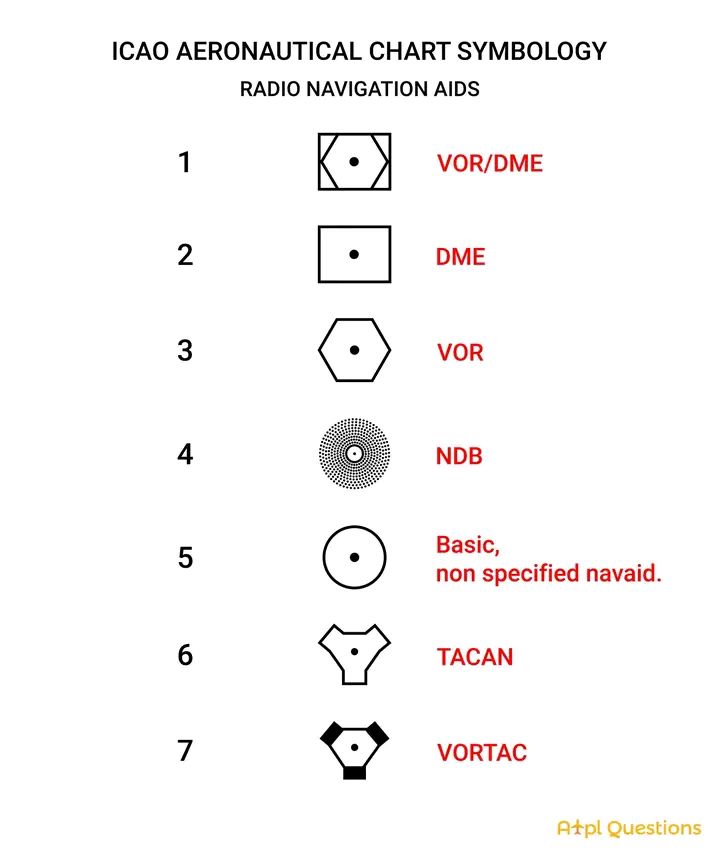 ICAO AERONAUTICAL CHART SYMBOLOGY
RADIO NAVIGATION AIDS

1 VOR/DME

2 DME

3 VOR

4 NDB

5 Basic, non specified navaid.

6 TACAN

7 VORTAC

Atpl Questions